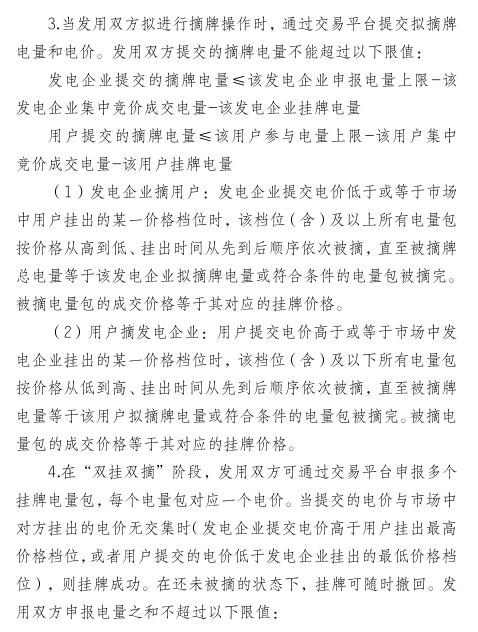 3.当发用双方拟进行摘牌操作时，通过交易平台提交拟摘牌电量和电价。发用双方提交的摘牌电量不能超过以下限值：

发电企业提交的摘牌电量≤该发电企业申报电量上限-该发电企业集中竞价成交电量-该发电企业挂牌电量

用户提交的摘牌电量≤该用户参与电量上限-该用户集中竞价成交电量-该用户挂牌电量

（1）发电企业摘用户：发电企业提交电价低于或等于市场中用户挂出的某一价格档位时，该档位（含）及以上所有电量包按价格从高到低、挂出时间从先到后顺序依次被摘，直至被摘牌总电量等于该发电企业拟摘牌电量或符合条件的电量包被摘完。被摘电量包的成交价格等于其对应的挂牌价格。

（2）用户摘发电企业：用户提交电价高于或等于市场中发电企业挂出的某一价格档位时，该档位（含）及以下所有电量包按价格从低到高、挂出时间从先到后顺序依次被摘，直至被摘牌电量等于该用户拟摘牌电量或符合条件的电量包被摘完。被摘电量包的成交价格等于其对应的挂牌价格。

4.在“双挂双摘”阶段，发用双方可通过交易平台申报多个挂牌电量包，每个电量包对应一个电价。当提交的电价与市场中对方挂出的电价无交集时（发电企业提交电价高于用户挂出最高价格档位，或者用户提交的电价低于发电企业挂出的最低价格档位），则挂牌成功。在还未被摘的状态下，挂牌可随时撤回。发用双方申报电量之和不超过以下限值：